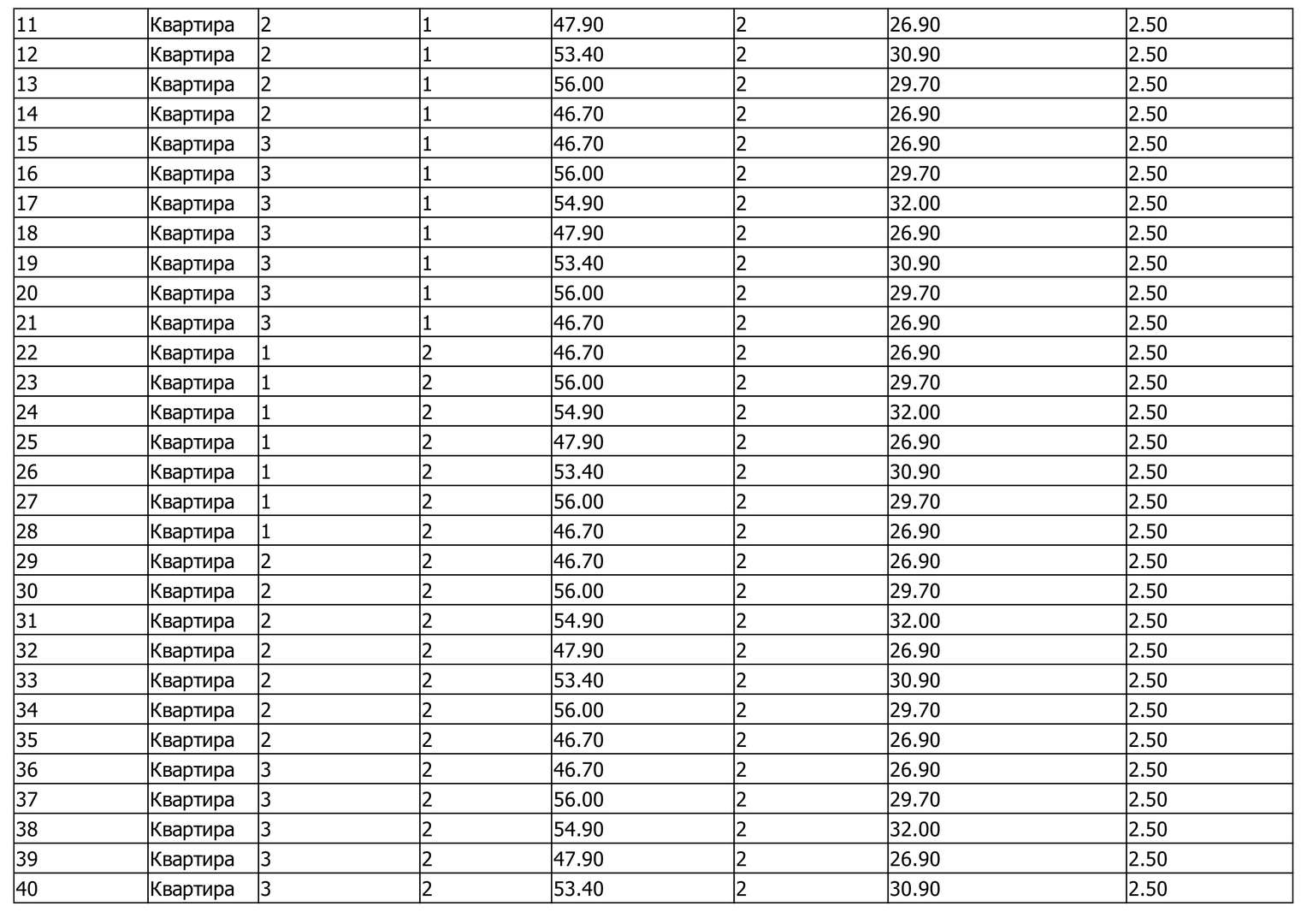 | 11 | Квартира | 2 | 1 | 47.90 | 2 | 26.90 | 2.50 |
|---|---|---|---|---|---|---|---|
| 12 | Квартира | 2 | 1 | 53.40 | 2 | 30.90 | 2.50 |
| 13 | Квартира | 2 | 1 | 56.00 | 2 | 29.70 | 2.50 |
| 14 | Квартира | 2 | 1 | 46.70 | 2 | 26.90 | 2.50 |
| 15 | Квартира | 3 | 1 | 46.70 | 2 | 26.90 | 2.50 |
| 16 | Квартира | 3 | 1 | 56.00 | 2 | 29.70 | 2.50 |
| 17 | Квартира | 3 | 1 | 54.90 | 2 | 32.00 | 2.50 |
| 18 | Квартира | 3 | 1 | 47.90 | 2 | 26.90 | 2.50 |
| 19 | Квартира | 3 | 1 | 53.40 | 2 | 30.90 | 2.50 |
| 20 | Квартира | 3 | 1 | 56.00 | 2 | 29.70 | 2.50 |
| 21 | Квартира | 3 | 1 | 46.70 | 2 | 26.90 | 2.50 |
| 22 | Квартира | 1 | 2 | 46.70 | 2 | 26.90 | 2.50 |
| 23 | Квартира | 1 | 2 | 56.00 | 2 | 29.70 | 2.50 |
| 24 | Квартира | 1 | 2 | 54.90 | 2 | 32.00 | 2.50 |
| 25 | Квартира | 1 | 2 | 47.90 | 2 | 26.90 | 2.50 |
| 26 | Квартира | 1 | 2 | 53.40 | 2 | 30.90 | 2.50 |
| 27 | Квартира | 1 | 2 | 56.00 | 2 | 29.70 | 2.50 |
| 28 | Квартира | 1 | 2 | 46.70 | 2 | 26.90 | 2.50 |
| 29 | Квартира | 2 | 2 | 46.70 | 2 | 26.90 | 2.50 |
| 30 | Квартира | 2 | 2 | 56.00 | 2 | 29.70 | 2.50 |
| 31 | Квартира | 2 | 2 | 54.90 | 2 | 32.00 | 2.50 |
| 32 | Квартира | 2 | 2 | 47.90 | 2 | 26.90 | 2.50 |
| 33 | Квартира | 2 | 2 | 53.40 | 2 | 30.90 | 2.50 |
| 34 | Квартира | 2 | 2 | 56.00 | 2 | 29.70 | 2.50 |
| 35 | Квартира | 2 | 2 | 46.70 | 2 | 26.90 | 2.50 |
| 36 | Квартира | 3 | 2 | 46.70 | 2 | 26.90 | 2.50 |
| 37 | Квартира | 3 | 2 | 56.00 | 2 | 29.70 | 2.50 |
| 38 | Квартира | 3 | 2 | 54.90 | 2 | 32.00 | 2.50 |
| 39 | Квартира | 3 | 2 | 47.90 | 2 | 26.90 | 2.50 |
| 40 | Квартира | 3 | 2 | 53.40 | 2 | 30.90 | 2.50 |